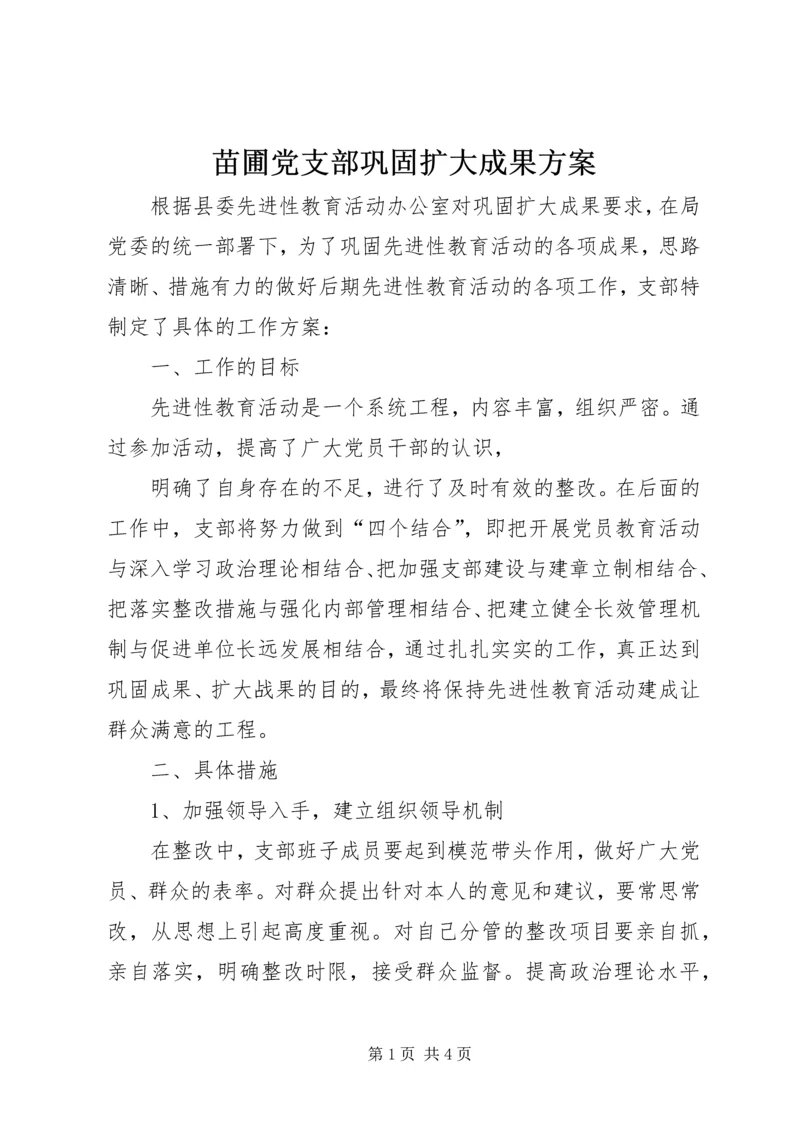 苗圃党支部巩固扩大成果方案

根据县委先进性教育活动办公室对巩固扩大成果要求，在局党委的统一部署下，为了巩固先进性教育活动的各项成果，思路清晰、措施有力的做好后期先进性教育活动的各项工作，支部特制定了具体的工作方案：

一、工作的目标

先进性教育活动是一个系统工程，内容丰富，组织严密。通过参加活动，提高了广大党员干部的认识，

明确了自身存在的不足，进行了及时有效的整改。在后面的工作中，支部将努力做到“四个结合”，即把开展党员教育活动与深入学习政治理论相结合、把加强支部建设与建章立制相结合、把落实整改措施与强化内部管理相结合、把建立健全长效管理机制与促进单位长远发展相结合，通过扎扎实实的工作，真正达到巩固成果、扩大战果的目的，最终将保持先进性教育活动建成让群众满意的工程。

二、具体措施

1、加强领导入手，建立组织领导机制

在整改中，支部班子成员要起到模范带头作用，做好广大党员、群众的表率。对群众提出针对本人的意见和建议，要常思常改，从思想上引起高度重视。对自己分管的整改项目要亲自抓，亲自落实，明确整改时限，接受群众监督。提高政治理论水平，

第 1 页 共 4 页